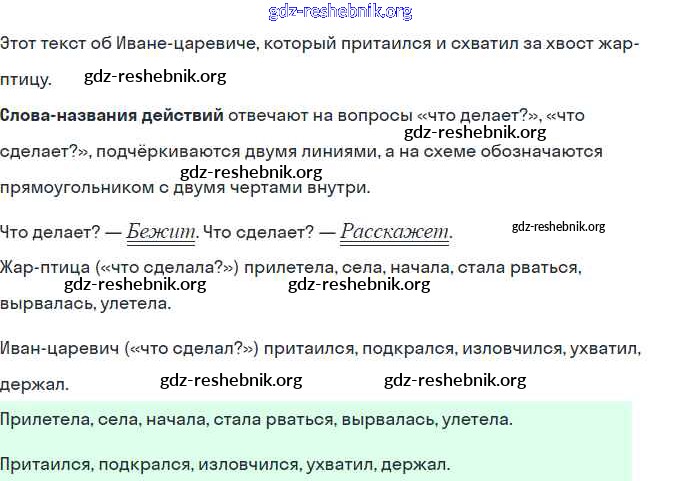 Этот текст об Иване-царевиче, который притаился и схватил за хвост жар-птицу.

Слова-названия действий отвечают на вопросы «что делает?», «что сделает?», подчёркиваются двумя линиями, а на схеме обозначаются прямоугольником с двумя чертами внутри.

Что делает? — Бежит. Что сделает? — Расскажет.

Жар-птица («что сделала?») прилетела, села, начала, стала рваться, вырвалась, улетела.

Иван-царевич («что сделал?») притаился, подкрался, изловчился, ухватил, держал.

Прилетела, села, начала, стала рваться, вырвалась, улетела.

Притаился, подкрался, изловчился, ухватил, держал.

gdz-reshebnik.org